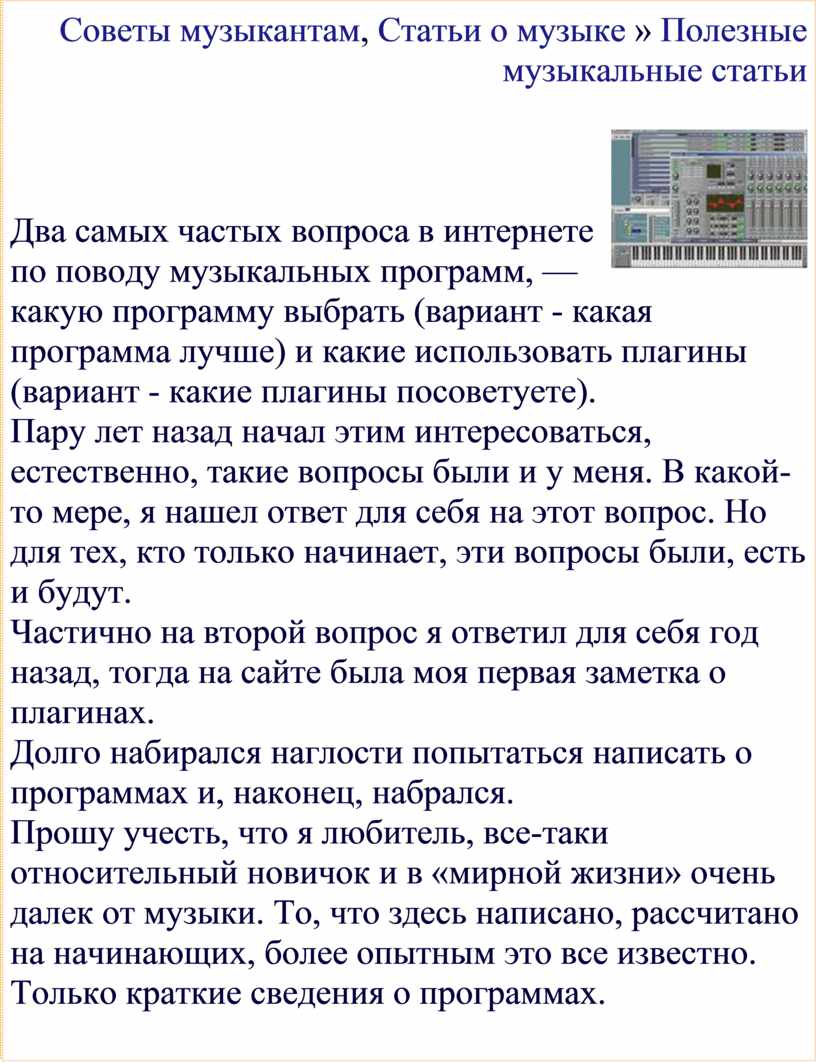 Советы музыкантам, Статьи о музыке » Полезные музыкальные статьи

Два самых частых вопроса в интернете по поводу музыкальных программ, — какую программу выбрать (вариант - какая программа лучше) и какие использовать плагины (вариант - какие плагины посоветуете).
Пару лет назад начал этим интересоваться, естественно, такие вопросы были и у меня. В какой-то мере, я нашел ответ для себя на этот вопрос. Но для тех, кто только начинает, эти вопросы были, есть и будут.
Частично на второй вопрос я ответил для себя год назад, тогда на сайте была моя первая заметка о плагинах.
Долго набирался наглости попытаться написать о программах и, наконец, набрался.
Прошу учесть, что я любитель, все-таки относительный новичок и в «мирной жизни» очень далек от музыки. То, что здесь написано, рассчитано на начинающих, более опытным это все известно. Только краткие сведения о программах.